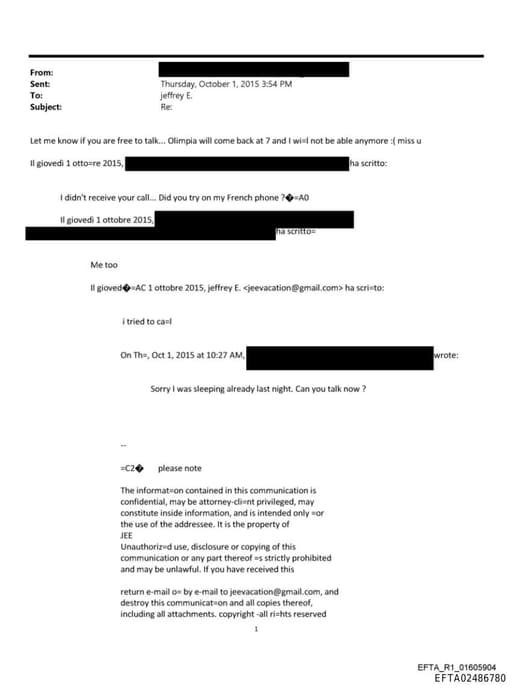 From:
Sent: Thursday, October 1, 2015 3:54 PM
To: jeffrey E.
Subject: Re:

Let me know if you are free to talk... Olimpia will come back at 7 and I wi=l not be able anymore :( miss u

Il giovedì 1 otto=re 2015, ha scritto:

I didn't receive your call... Did you try on my French phone ?�=A0

Il giovedì 1 ottobre 2015, ha scritto=

Me too

Il gioved�=AC 1 ottobre 2015, jeffrey E. <jeevacation@gmail.com> ha scri=to:

i tried to ca=l

On Th=, Oct 1, 2015 at 10:27 AM, wrote:

Sorry I was sleeping already last night. Can you talk now ?

--

=C2� please note

The informat=on contained in this communication is confidential, may be attorney-cli=nt privileged, may constitute inside information, and is intended only =or the use of the addressee. It is the property of JEE
Unauthoriz=d use, disclosure or copying of this communication or any part thereof =s strictly prohibited and may be unlawful. If you have received this

return e-mail o= by e-mail to jeevacation@gmail.com, and destroy this communicat=on and all copies thereof, including all attachments. copyright -all ri=hts reserved

1

EFTA_R1_01605904
EFTA02486780